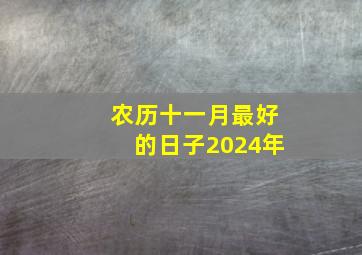 农历十一月最好的日子2024年